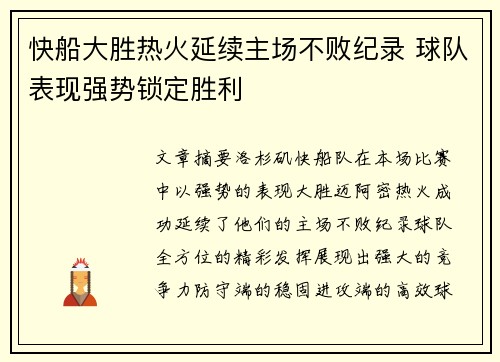 快船大胜热火延续主场不败纪录 球队表现强势锁定胜利

文章摘要洛杉矶快船队在本场比赛中以强势的表现大胜迈阿密热火成功延续了他们的主场不败纪录球队全方位的精彩发挥展现出强大的竞争力防守端的稳固进攻端的高效球